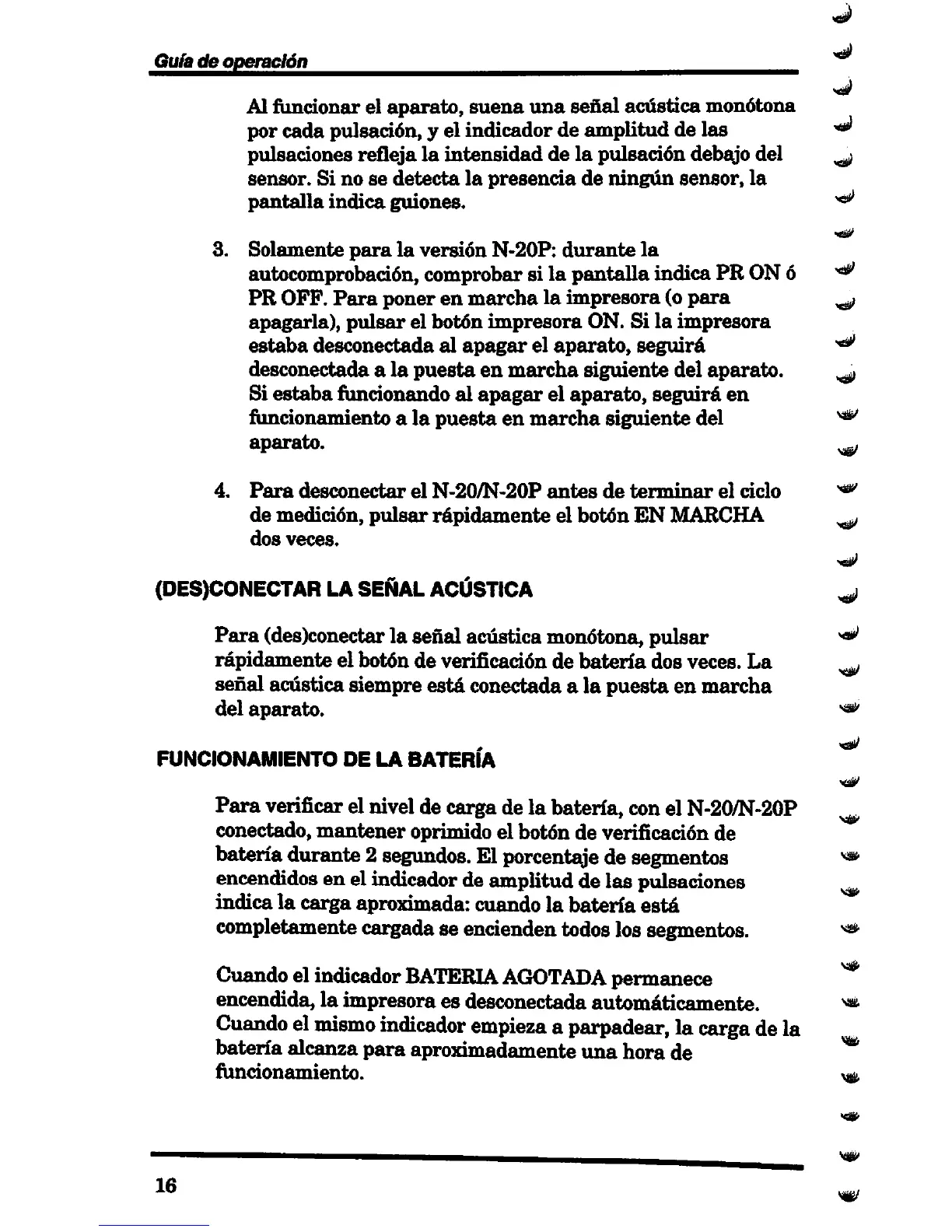 Guía de operación

Al funcionar el aparato, suena una señal acústica monótona por cada pulsación, y el indicador de amplitud de las pulsaciones refleja la intensidad de la pulsación debajo del sensor. Si no se detecta la presencia de ningún sensor, la pantalla indica guiones.

3. Solamente para la versión N-20P: durante la autocomprobación, comprobar si la pantalla indica PR ON ó PR OFF. Para poner en marcha la impresora (o para apagarla), pulsar el botón impresora ON. Si la impresora estaba desconectada al apagar el aparato, seguirá desconectada a la puesta en marcha siguiente del aparato. Si estaba funcionando al apagar el aparato, seguirá en funcionamiento a la puesta en marcha siguiente del aparato.

4. Para desconectar el N-20/N-20P antes de terminar el ciclo de medición, pulsar rápidamente el botón EN MARCHA dos veces.

(DES)CONECTAR LA SEÑAL ACÚSTICA

Para (des)conectar la señal acústica monótona, pulsar rápidamente el botón de verificación de batería dos veces. La señal acústica siempre está conectada a la puesta en marcha del aparato.

FUNCIONAMIENTO DE LA BATERÍA

Para verificar el nivel de carga de la batería, con el N-20/N-20P conectado, mantener oprimido el botón de verificación de batería durante 2 segundos. El porcentaje de segmentos encendidos en el indicador de amplitud de las pulsaciones indica la carga aproximada: cuando la batería está completamente cargada se encienden todos los segmentos.

Cuando el indicador BATERIA AGOTADA permanece encendida, la impresora es desconectada automáticamente. Cuando el mismo indicador empieza a parpadear, la carga de la batería alcanza para aproximadamente una hora de funcionamiento.

16